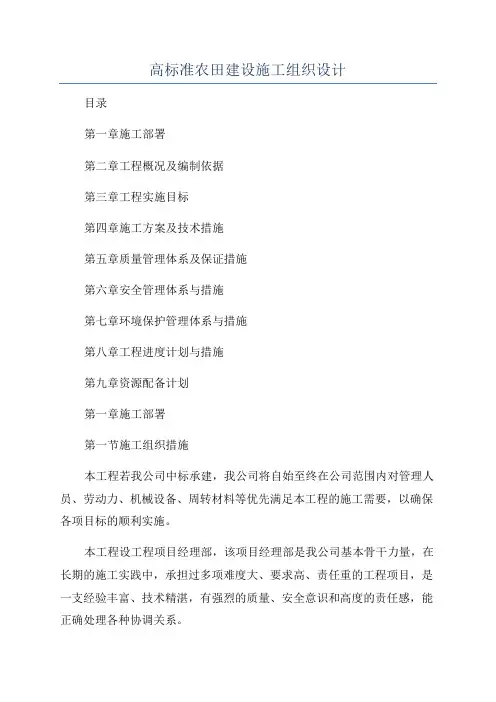 高标准农田建设施工组织设计

目录

第一章施工部署

第二章工程概况及编制依据

第三章工程实施目标

第四章施工方案及技术措施

第五章质量管理体系及保证措施

第六章安全管理体系与措施

第七章环境保护管理体系与措施

第八章工程进度计划与措施

第九章资源配备计划

第一章施工部署

第一节施工组织措施

本工程若我公司中标承建，我公司将自始至终在公司范围内对管理人员、劳动力、机械设备、周转材料等优先满足本工程的施工需要，以确保各项目标的顺利实施。

本工程设工程项目经理部，该项目经理部是我公司基本骨干力量，在长期的施工实践中，承担过多项难度大、要求高、责任重的工程项目，是一支经验丰富、技术精湛，有强烈的质量、安全意识和高度的责任感，能正确处理各种协调关系。